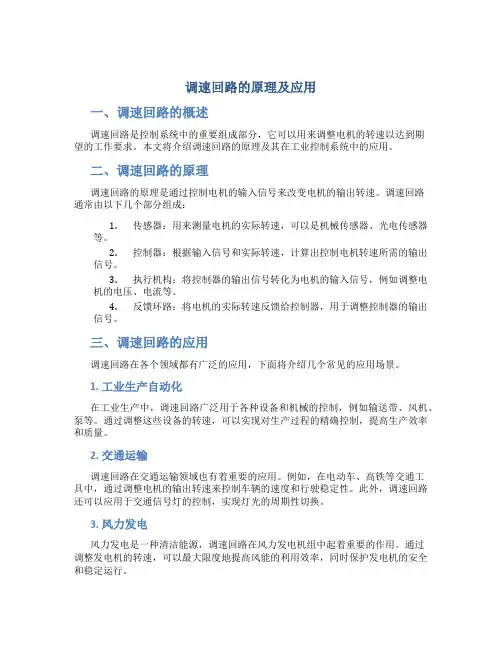 调速回路的原理及应用

一、调速回路的概述

调速回路是控制系统中的重要组成部分，它可以用来调整电机的转速以达到期望的工作要求。本文将介绍调速回路的原理及其在工业控制系统中的应用。

二、调速回路的原理

调速回路的原理是通过控制电机的输入信号来改变电机的输出转速。调速回路通常由以下几个部分组成：

1. 传感器：用来测量电机的实际转速，可以是机械传感器、光电传感器等。

2. 控制器：根据输入信号和实际转速，计算出控制电机转速所需的输出信号。

3. 执行机构：将控制器的输出信号转化为电机的输入信号，例如调整电机的电压、电流等。

4. 反馈环路：将电机的实际转速反馈给控制器，用于调整控制器的输出信号。

三、调速回路的应用

调速回路在各个领域都有广泛的应用，下面将介绍几个常见的应用场景。

1. 工业生产自动化

在工业生产中，调速回路广泛用于各种设备和机械的控制，例如输送带、风机、泵等。通过调整这些设备的转速，可以实现对生产过程的精确控制，提高生产效率和质量。

2. 交通运输

调速回路在交通运输领域也有着重要的应用。例如，在电动车、高铁等交通工具中，通过调整电机的输出转速来控制车辆的速度和行驶稳定性。此外，调速回路还可以应用于交通信号灯的控制，实现灯光的周期性切换。

3. 风力发电

风力发电是一种清洁能源，调速回路在风力发电机组中起着重要的作用。通过调整发电机的转速，可以最大限度地提高风能的利用效率，同时保护发电机的安全和稳定运行。